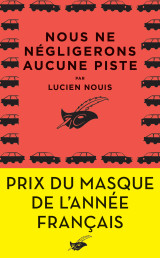 NOUS NE NÉGLIGERONS AUCUNE PISTE

PAR

LUCIEN NOUIS

PRIX DU MASQUE DE L'ANNÉE FRANÇAIS